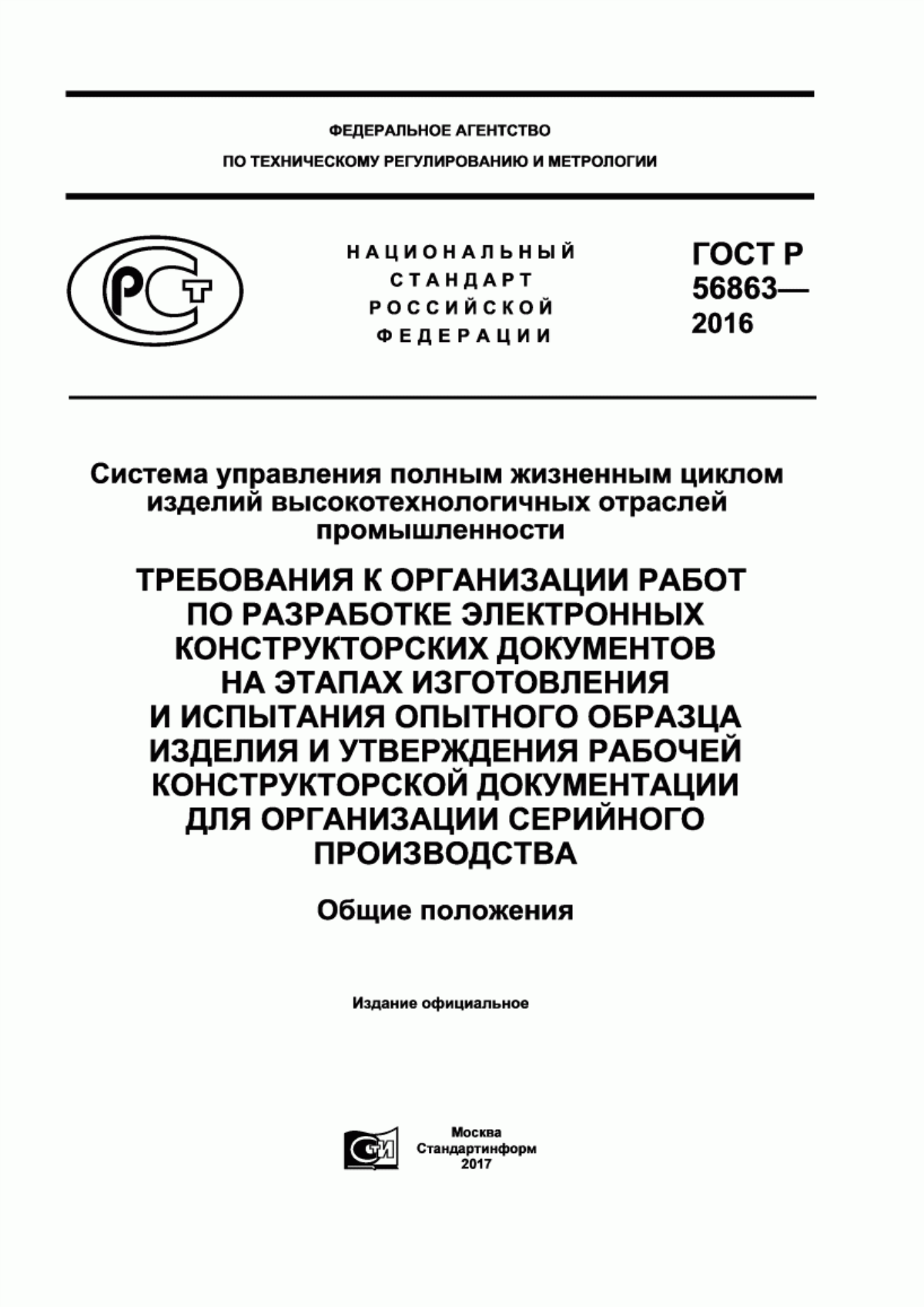 ФЕДЕРАЛЬНОЕ АГЕНТСТВО
ПО ТЕХНИЧЕСКОМУ РЕГУЛИРОВАНИЮ И МЕТРОЛОГИИ

РСТ

НАЦИОНАЛЬНЫЙ СТАНДАРТ РОССИЙСКОЙ ФЕДЕРАЦИИ

ГОСТ Р 56863— 2016

Система управления полным жизненным циклом изделий высокотехнологичных отраслей промышленности

ТРЕБОВАНИЯ К ОРГАНИЗАЦИИ РАБОТ ПО РАЗРАБОТКЕ ЭЛЕКТРОННЫХ КОНСТРУКТОРСКИХ ДОКУМЕНТОВ НА ЭТАПАХ ИЗГОТОВЛЕНИЯ И ИСПЫТАНИЯ ОПЫТНОГО ОБРАЗЦА ИЗДЕЛИЯ И УТВЕРЖДЕНИЯ РАБОЧЕЙ КОНСТРУКТОРСКОЙ ДОКУМЕНТАЦИИ ДЛЯ ОРГАНИЗАЦИИ СЕРИЙНОГО ПРОИЗВОДСТВА

Общие положения

Издание официальное

СТИ

Москва
Стандартинформ
2017